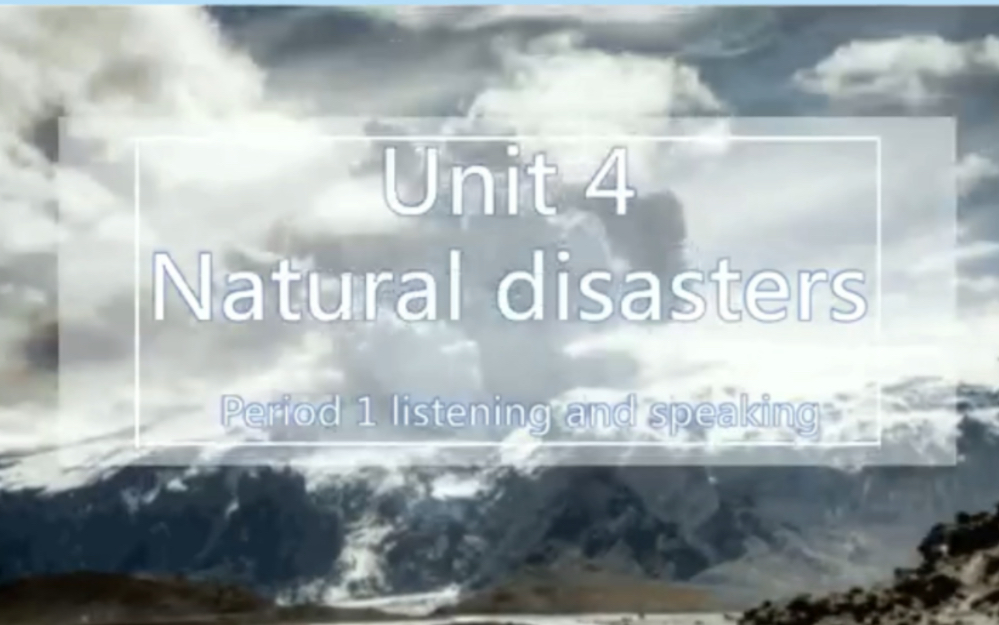 Unit 4
Natural disasters

Period 1 listening and speaking